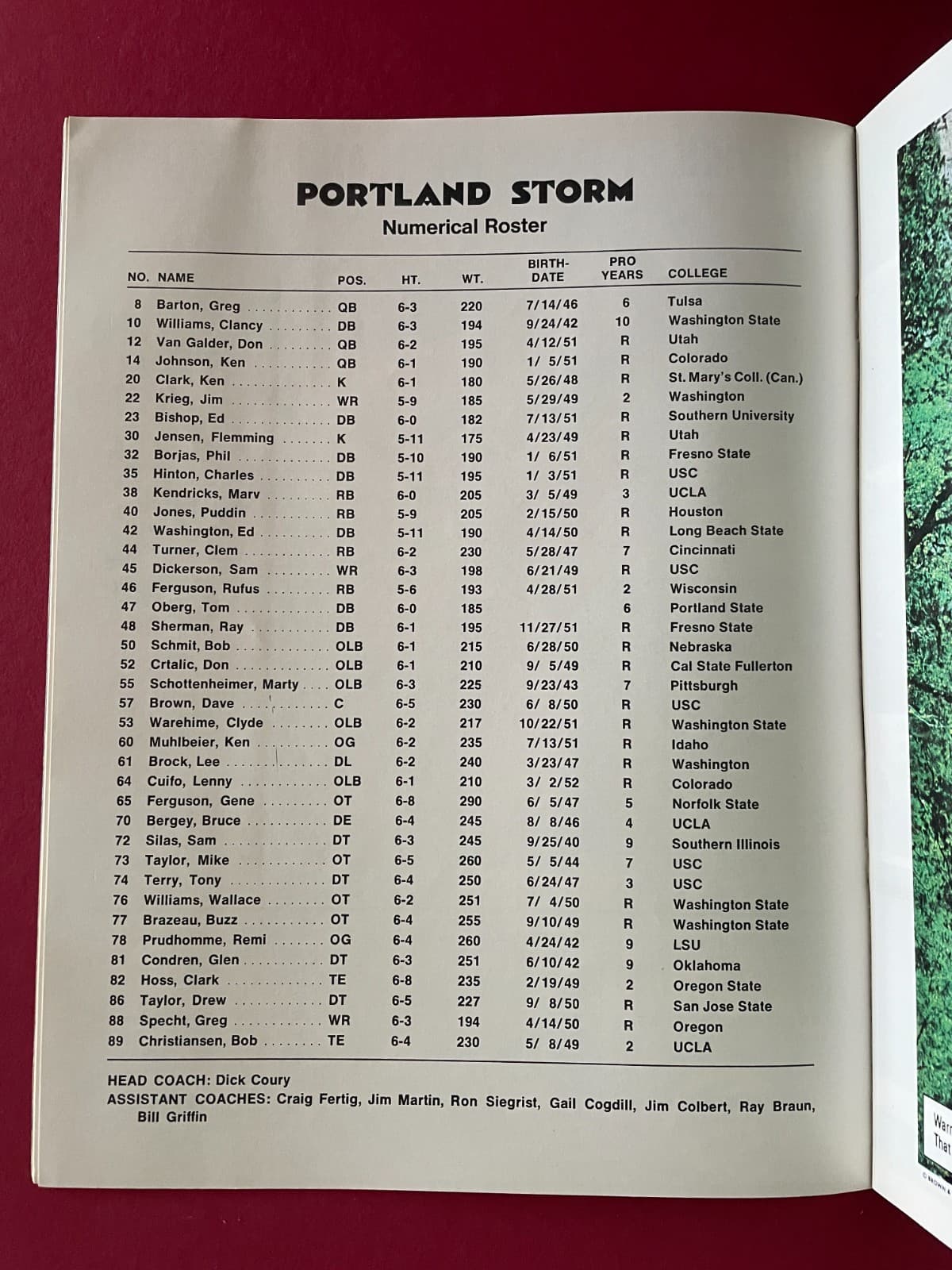 PORTLAND STORM
Numerical Roster

| NO. | NAME | POS. | HT. | WT. | BIRTH-DATE | PRO YEARS | COLLEGE |
|---|---|---|---|---|---|---|---|
| 8 | Barton, Greg | QB | 6-3 | 220 | 7/14/46 | 6 | Tulsa |
| 10 | Williams, Clancy | DB | 6-3 | 194 | 9/24/42 | 10 | Washington State |
| 12 | Van Galder, Don | QB | 6-2 | 195 | 4/12/51 | R | Utah |
| 14 | Johnson, Ken | QB | 6-1 | 190 | 1/ 5/51 | R | Colorado |
| 20 | Clark, Ken | K | 6-1 | 180 | 5/26/48 | R | St. Mary's Coll. (Can.) |
| 22 | Krieg, Jim | WR | 5-9 | 185 | 5/29/49 | 2 | Washington |
| 23 | Bishop, Ed | DB | 6-0 | 182 | 7/13/51 | R | Southern University |
| 30 | Jensen, Flemming | K | 5-11 | 175 | 4/23/49 | R | Utah |
| 32 | Borjas, Phil | DB | 5-10 | 190 | 1/ 6/51 | R | Fresno State |
| 35 | Hinton, Charles | DB | 5-11 | 195 | 1/ 3/51 | R | USC |
| 38 | Kendricks, Marv | RB | 6-0 | 205 | 3/ 5/49 | 3 | UCLA |
| 40 | Jones, Puddin | RB | 5-9 | 205 | 2/15/50 | R | Houston |
| 42 | Washington, Ed | DB | 5-11 | 190 | 4/14/50 | R | Long Beach State |
| 44 | Turner, Clem | RB | 6-2 | 230 | 5/28/47 | 7 | Cincinnati |
| 45 | Dickerson, Sam | WR | 6-3 | 198 | 6/21/49 | R | USC |
| 46 | Ferguson, Rufus | RB | 5-6 | 193 | 4/28/51 | 2 | Wisconsin |
| 47 | Oberg, Tom | DB | 6-0 | 185 | | 6 | Portland State |
| 48 | Sherman, Ray | DB | 6-1 | 195 | 11/27/51 | R | Fresno State |
| 50 | Schmit, Bob | OLB | 6-1 | 215 | 6/28/50 | R | Nebraska |
| 52 | Crtalic, Don | OLB | 6-1 | 210 | 9/ 5/49 | R | Cal State Fullerton |
| 55 | Schottenheimer, Marty | OLB | 6-3 | 225 | 9/23/43 | 7 | Pittsburgh |
| 57 | Brown, Dave | C | 6-5 | 230 | 6/ 8/50 | R | USC |
| 53 | Warehime, Clyde | OLB | 6-2 | 217 | 10/22/51 | R | Washington State |
| 60 | Muhlbeier, Ken | OG | 6-2 | 235 | 7/13/51 | R | Idaho |
| 61 | Brock, Lee | DL | 6-2 | 240 | 3/23/47 | R | Washington |
| 64 | Cuifo, Lenny | OLB | 6-1 | 210 | 3/ 2/52 | R | Colorado |
| 65 | Ferguson, Gene | OT | 6-8 | 290 | 6/ 5/47 | 5 | Norfolk State |
| 70 | Bergey, Bruce | DE | 6-4 | 245 | 8/ 8/46 | 4 | UCLA |
| 72 | Silas, Sam | DT | 6-3 | 245 | 9/25/40 | 9 | Southern Illinois |
| 73 | Taylor, Mike | OT | 6-5 | 260 | 5/ 5/44 | 7 | USC |
| 74 | Terry, Tony | DT | 6-4 | 250 | 6/24/47 | 3 | USC |
| 76 | Williams, Wallace | OT | 6-2 | 251 | 7/ 4/50 | R | Washington State |
| 77 | Brazeau, Buzz | OT | 6-4 | 255 | 9/10/49 | R | Washington State |
| 78 | Prudhomme, Remi | OG | 6-4 | 260 | 4/24/42 | 9 | LSU |
| 81 | Condren, Glen | DT | 6-3 | 251 | 6/10/42 | 9 | Oklahoma |
| 82 | Hoss, Clark | TE | 6-8 | 235 | 2/19/49 | 2 | Oregon State |
| 86 | Taylor, Drew | DT | 6-5 | 227 | 9/ 8/50 | R | San Jose State |
| 88 | Specht, Greg | WR | 6-3 | 194 | 4/14/50 | R | Oregon |
| 89 | Christiansen, Bob | TE | 6-4 | 230 | 5/ 8/49 | 2 | UCLA |

HEAD COACH: Dick Coury
ASSISTANT COACHES: Craig Fertig, Jim Martin, Ron Siegrist, Gail Cogdill, Jim Colbert, Ray Braun, Bill Griffin

Warr
That